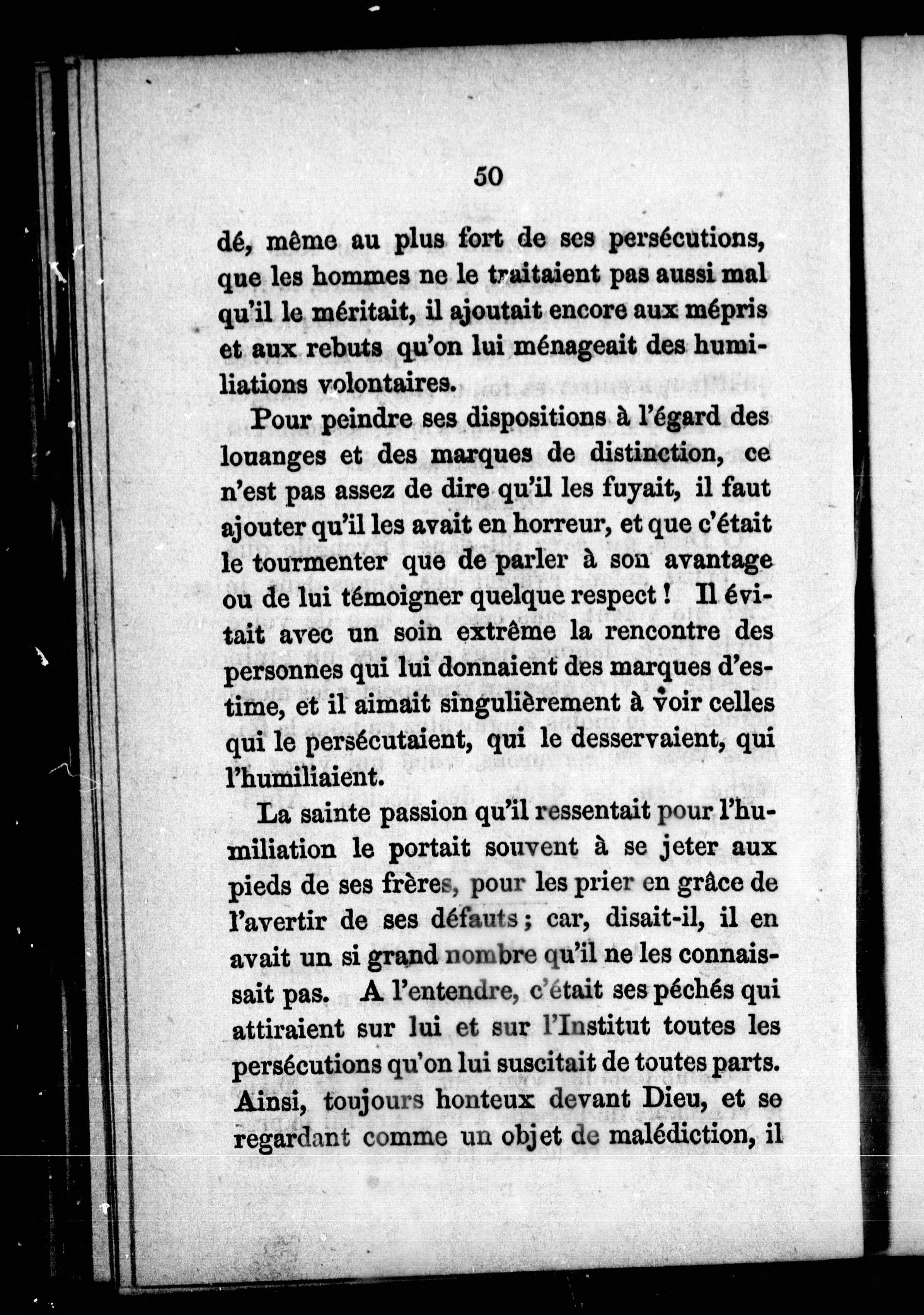 50

dé, même au plus fort de ses persécutions, que les hommes ne le traitaient pas aussi mal qu'il le méritait, il ajoutait encore aux mépris et aux rebuts qu'on lui ménageait des humiliations volontaires.

Pour peindre ses dispositions à l'égard des louanges et des marques de distinction, ce n'est pas assez de dire qu'il les fuyait, il faut ajouter qu'il les avait en horreur, et que c'était le tourmenter que de parler à son avantage ou de lui témoigner quelque respect ! Il évitait avec un soin extrême la rencontre des personnes qui lui donnaient des marques d'estime, et il aimait singulièrement à voir celles qui le persécutaient, qui le desservaient, qui l'humiliaient.

La sainte passion qu'il ressentait pour l'humiliation le portait souvent à se jeter aux pieds de ses frères, pour les prier en grâce de l'avertir de ses défauts ; car, disait-il, il en avait un si grand nombre qu'il ne les connaissait pas. A l'entendre, c'était ses péchés qui attiraient sur lui et sur l'Institut toutes les persécutions qu'on lui suscitait de toutes parts. Ainsi, toujours honteux devant Dieu, et se regardant comme un objet de malédiction, il